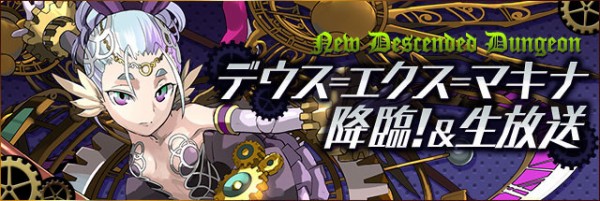 New Descended Dungeon
デウス=エクス=マキナ
降臨!&生放送